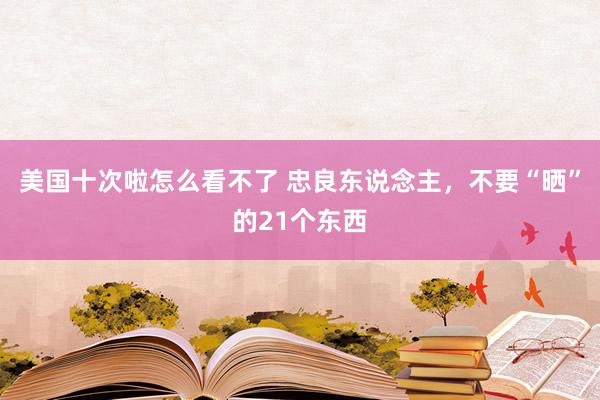 美国十次啦怎么看不了 忠良东说念主，不要“晒”的21个东西